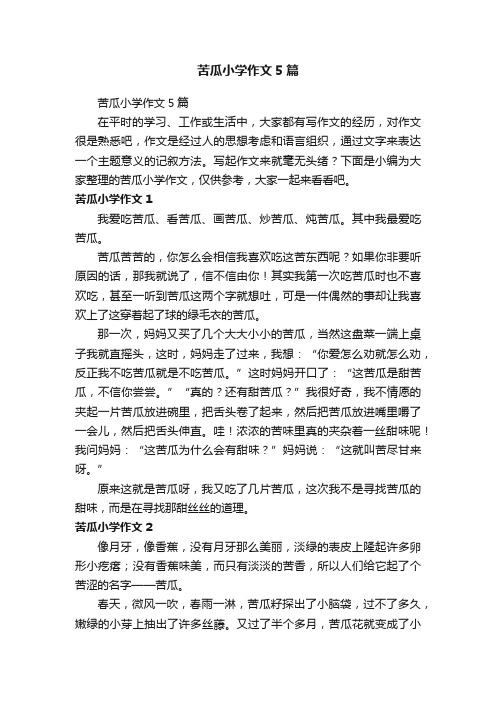 苦瓜小学作文5篇

苦瓜小学作文5篇

在平时的学习、工作或生活中，大家都有写作文的经历，对作文很是熟悉吧，作文是经过人的思想考虑和语言组织，通过文字来表达一个主题意义的记叙方法。写起作文来就毫无头绪？下面是小编为大家整理的苦瓜小学作文，仅供参考，大家一起来看看吧。

苦瓜小学作文1

我爱吃苦瓜、看苦瓜、画苦瓜、炒苦瓜、炖苦瓜。其中我最爱吃苦瓜。

苦瓜苦苦的，你怎么会相信我喜欢吃这苦东西呢？如果你非要听原因的话，那我就说了，信不信由你！其实我第一次吃苦瓜时也不喜欢吃，甚至一听到苦瓜这两个字就想吐，可是一件偶然的事却让我喜欢上了这穿着起了球的绿毛衣的苦瓜。

那一次，妈妈又买了几个大大小小的苦瓜，当然这盘菜一端上桌子我就直摇头，这时，妈妈走了过来，我想：“你爱怎么劝就怎么劝，反正我不吃苦瓜就是不吃苦瓜。”这时妈妈开口了：“这苦瓜是甜苦瓜，不信你尝尝。”“真的？还有甜苦瓜？”我很好奇，我不情愿的夹起一片苦瓜放进碗里，把舌头卷了起来，然后把苦瓜放进嘴里嚼了一会儿，然后把舌头伸直。哇！浓浓的苦味里真的夹杂着一丝甜味呢！我问妈妈：“这苦瓜为什么会有甜味？”妈妈说：“这就叫苦尽甘来呀。”

原来这就是苦瓜呀，我又吃了几片苦瓜，这次我不是寻找苦瓜的甜味，而是在寻找那甜丝丝的道理。

苦瓜小学作文2

像月牙，像香蕉，没有月牙那么美丽，淡绿的表皮上隆起许多卵形小疙瘩；没有香蕉味美，而只有淡淡的苦香，所以人们给它起了个苦涩的名字——苦瓜。

春天，微风一吹，春雨一淋，苦瓜籽探出了小脑袋，过不了多久，嫩绿的小芽上抽出了许多丝藤。又过了半个多月，苦瓜花就变成了小